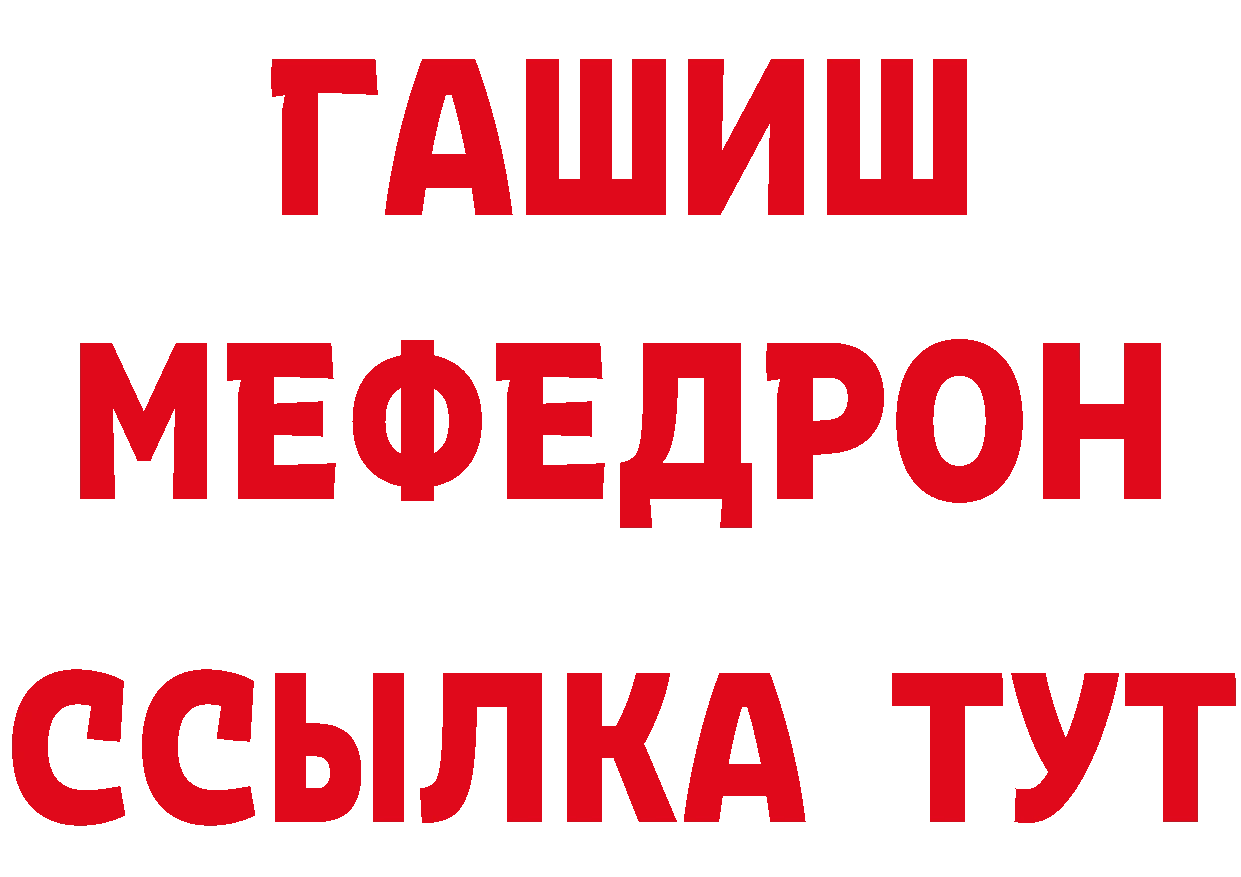 ГАШИШ
МЕФЕДРОН
ССЫЛКА ТУТ